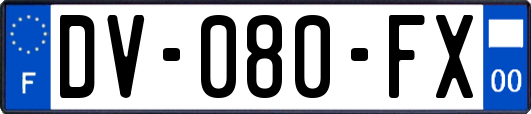 F
DV-080-FX
00